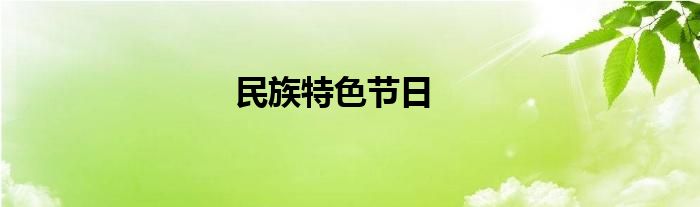 民族特色节日